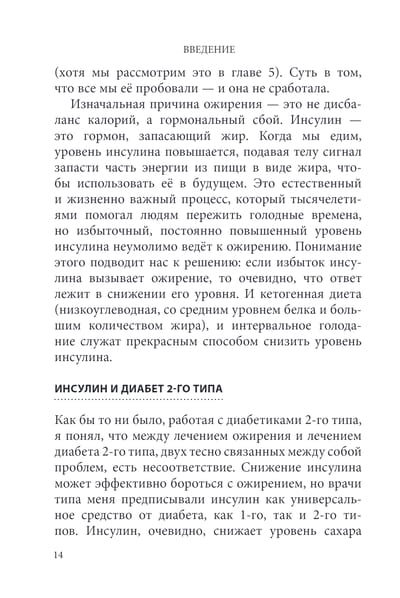 ВВЕДЕНИЕ

(хотя мы рассмотрим это в главе 5). Суть в том, что все мы её пробовали — и она не сработала.

Изначальная причина ожирения — это не дисбаланс калорий, а гормональный сбой. Инсулин — это гормон, запасающий жир. Когда мы едим, уровень инсулина повышается, подавая телу сигнал запасти часть энергии из пищи в виде жира, чтобы использовать её в будущем. Это естественный и жизненно важный процесс, который тысячелетиями помогал людям пережить голодные времена, но избыточный, постоянно повышенный уровень инсулина неумолимо ведёт к ожирению. Понимание этого подводит нас к решению: если избыток инсулина вызывает ожирение, то очевидно, что ответ лежит в снижении его уровня. И кетогенная диета (низкоуглеводная, со средним уровнем белка и большим количеством жира), и интервальное голодание служат прекрасным способом снизить уровень инсулина.

ИНСУЛИН И ДИАБЕТ 2-ГО ТИПА

Как бы то ни было, работая с диабетиками 2-го типа, я понял, что между лечением ожирения и лечением диабета 2-го типа, двух тесно связанных между собой проблем, есть несоответствие. Снижение инсулина может эффективно бороться с ожирением, но врачи типа меня предписывали инсулин как универсальное средство от диабета, как 1-го, так и 2-го типов. Инсулин, очевидно, снижает уровень сахара

14